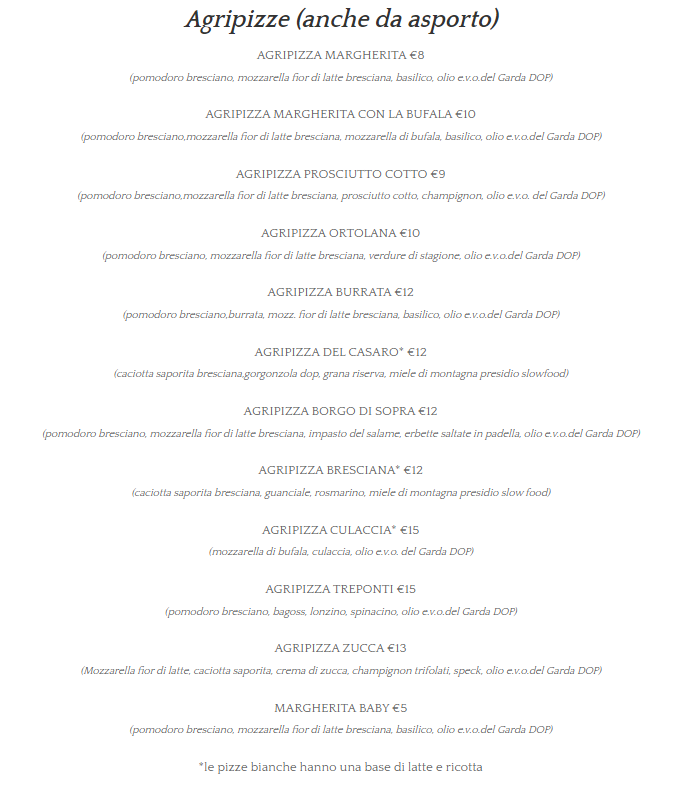 Agripizze (anche da asporto)

AGRIPIZZA MARGHERITA €8

(pomodoro bresciano, mozzarella fior di latte bresciana, basilico, olio e.v.o.del Garda DOP)

AGRIPIZZA MARGHERITA CON LA BUFALA €10

(pomodoro bresciano,mozzarella fior di latte bresciana, mozzarella di bufala, basilico, olio e.v.o.del Garda DOP)

AGRIPIZZA PROSCIUTTO COTTO €9

(pomodoro bresciano,mozzarella fior di latte bresciana, prosciutto cotto, champignon, olio e.v.o. del Garda DOP)

AGRIPIZZA ORTOLANA €10

(pomodoro bresciano, mozzarella fior di latte bresciana, verdure di stagione, olio e.v.o.del Garda DOP)

AGRIPIZZA BURRATA €12

(pomodoro bresciano,burrata, mozz. fior di latte bresciana, basilico, olio e.v.o.del Garda DOP)

AGRIPIZZA DEL CASARO* €12

(caciotta saporita bresciana,gorgonzola dop, grana riserva, miele di montagna presidio slowfood)

AGRIPIZZA BORGO DI SOPRA €12

(pomodoro bresciano, mozzarella fior di latte bresciana, impasto del salame, erbette saltate in padella, olio e.v.o.del Garda DOP)

AGRIPIZZA BRESCIANA* €12

(caciotta saporita bresciana, guanciale, rosmarino, miele di montagna presidio slow food)

AGRIPIZZA CULACCIA* €15

(mozzarella di bufala, culaccia, olio e.v.o. del Garda DOP)

AGRIPIZZA TREPONTI €15

(pomodoro bresciano, bagoss, lonzino, spinacino, olio e.v.o.del Garda DOP)

AGRIPIZZA ZUCCA €13

(Mozzarella fior di latte, caciotta saporita, crema di zucca, champignon trifolati, speck, olio e.v.o.del Garda DOP)

MARGHERITA BABY €5

(pomodoro bresciano, mozzarella fior di latte bresciana, basilico, olio e.v.o.del Garda DOP)

*le pizze bianche hanno una base di latte e ricotta